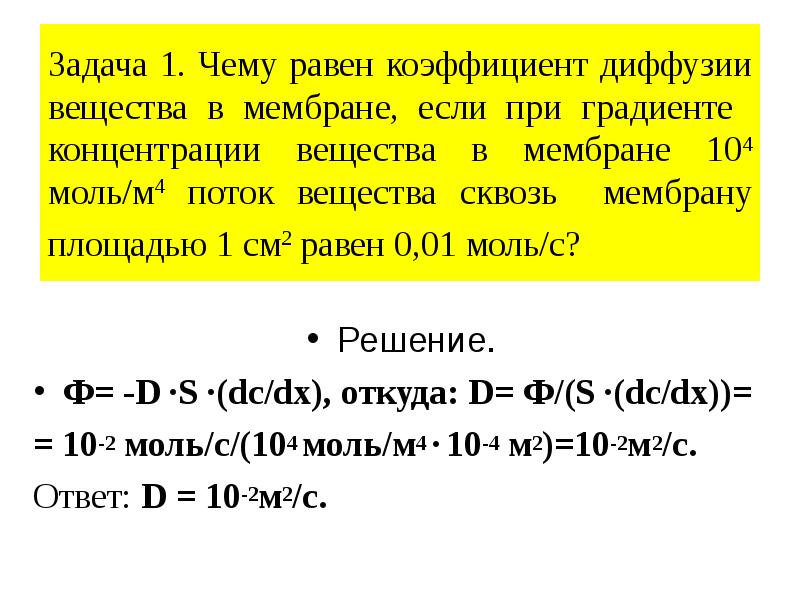 Задача 1. Чему равен коэффициент диффузии вещества в мембране, если при градиенте концентрации вещества в мембране $10^4$ моль/м$^4$ поток вещества сквозь мембрану площадью 1 см$^2$ равен 0,01 моль/с?

• Решение.

• Ф= -D ·S ·(dc/dx), откуда: D= Ф/(S ·(dc/dx))=

= $10^{-2}$ моль/с/($10^4$ моль/м$^4$ · $10^{-4}$ м$^2$)=$10^{-2}$м$^2$/с.

Ответ: D = $10^{-2}$м$^2$/с.